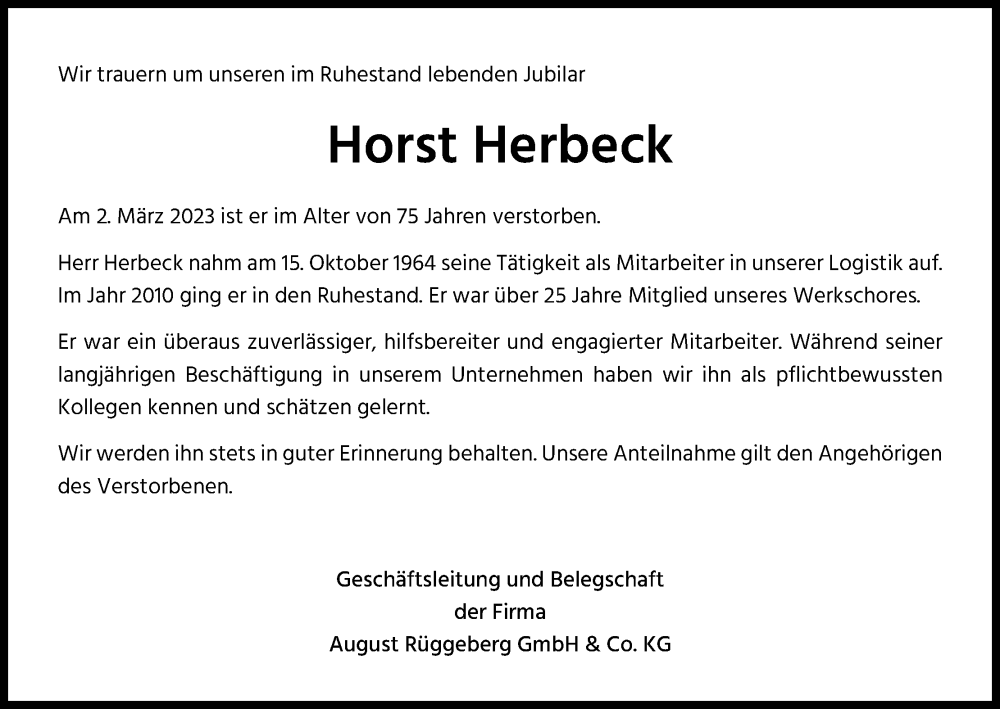 Wir trauern um unseren im Ruhestand lebenden Jubilar

Horst Herbeck

Am 2. März 2023 ist er im Alter von 75 Jahren verstorben.

Herr Herbeck nahm am 15. Oktober 1964 seine Tätigkeit als Mitarbeiter in unserer Logistik auf. Im Jahr 2010 ging er in den Ruhestand. Er war über 25 Jahre Mitglied unseres Werkschores.

Er war ein überaus zuverlässiger, hilfsbereiter und engagierter Mitarbeiter. Während seiner langjährigen Beschäftigung in unserem Unternehmen haben wir ihn als pflichtbewussten Kollegen kennen und schätzen gelernt.

Wir werden ihn stets in guter Erinnerung behalten. Unsere Anteilnahme gilt den Angehörigen des Verstorbenen.

Geschäftsleitung und Belegschaft
der Firma
August Rüggeberg GmbH & Co. KG